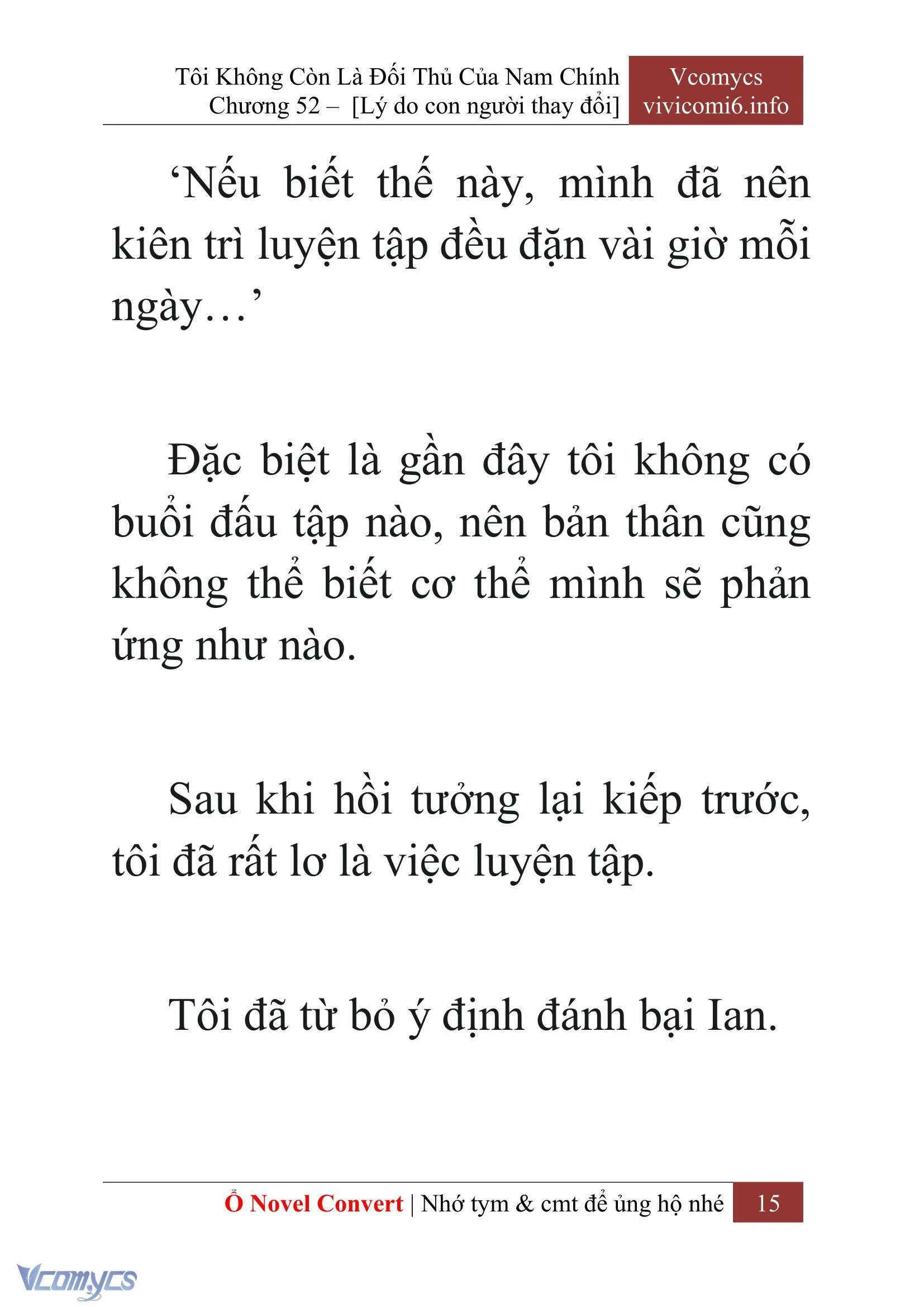 Tôi Không Còn Là Đối Thủ Của Nam Chính
Chương 52 – [Lý do con người thay đổi]

Vcomycs
vivicomi6.info

‘Nếu biết thế này, mình đã nên kiên trì luyện tập đều đặn vài giờ mỗi ngày…’

Đặc biệt là gần đây tôi không có buổi đấu tập nào, nên bản thân cũng không thể biết cơ thể mình sẽ phản ứng như nào.

Sau khi hồi tưởng lại kiếp trước, tôi đã rất lơ là việc luyện tập.

Tôi đã từ bỏ ý định đánh bại Ian.

Ổ Novel Convert | Nhớ tym & cmt để ủng hộ nhé 15

Vcomycs